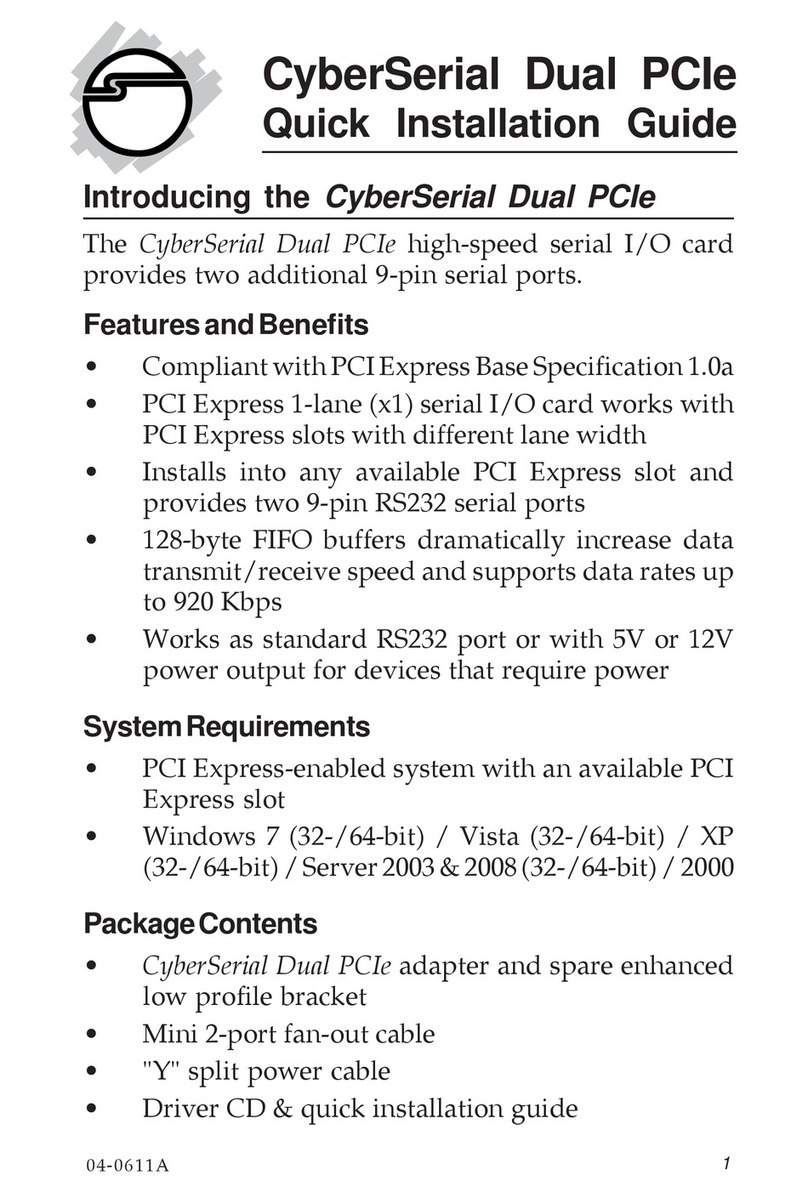 CyberSerial Dual PCIe
Quick Installation Guide

Introducing the CyberSerial Dual PCIe

The CyberSerial Dual PCIe high-speed serial I/O card provides two additional 9-pin serial ports.

Features and Benefits

• Compliant with PCI Express Base Specification 1.0a
• PCI Express 1-lane (x1) serial I/O card works with PCI Express slots with different lane width
• Installs into any available PCI Express slot and provides two 9-pin RS232 serial ports
• 128-byte FIFO buffers dramatically increase data transmit/receive speed and supports data rates up to 920 Kbps
• Works as standard RS232 port or with 5V or 12V power output for devices that require power

System Requirements

• PCI Express-enabled system with an available PCI Express slot
• Windows 7 (32-/64-bit) / Vista (32-/64-bit) / XP (32-/64-bit) / Server 2003 & 2008 (32-/64-bit) / 2000

Package Contents

• CyberSerial Dual PCIe adapter and spare enhanced low profile bracket
• Mini 2-port fan-out cable
• "Y" split power cable
• Driver CD & quick installation guide

04-0611A
1